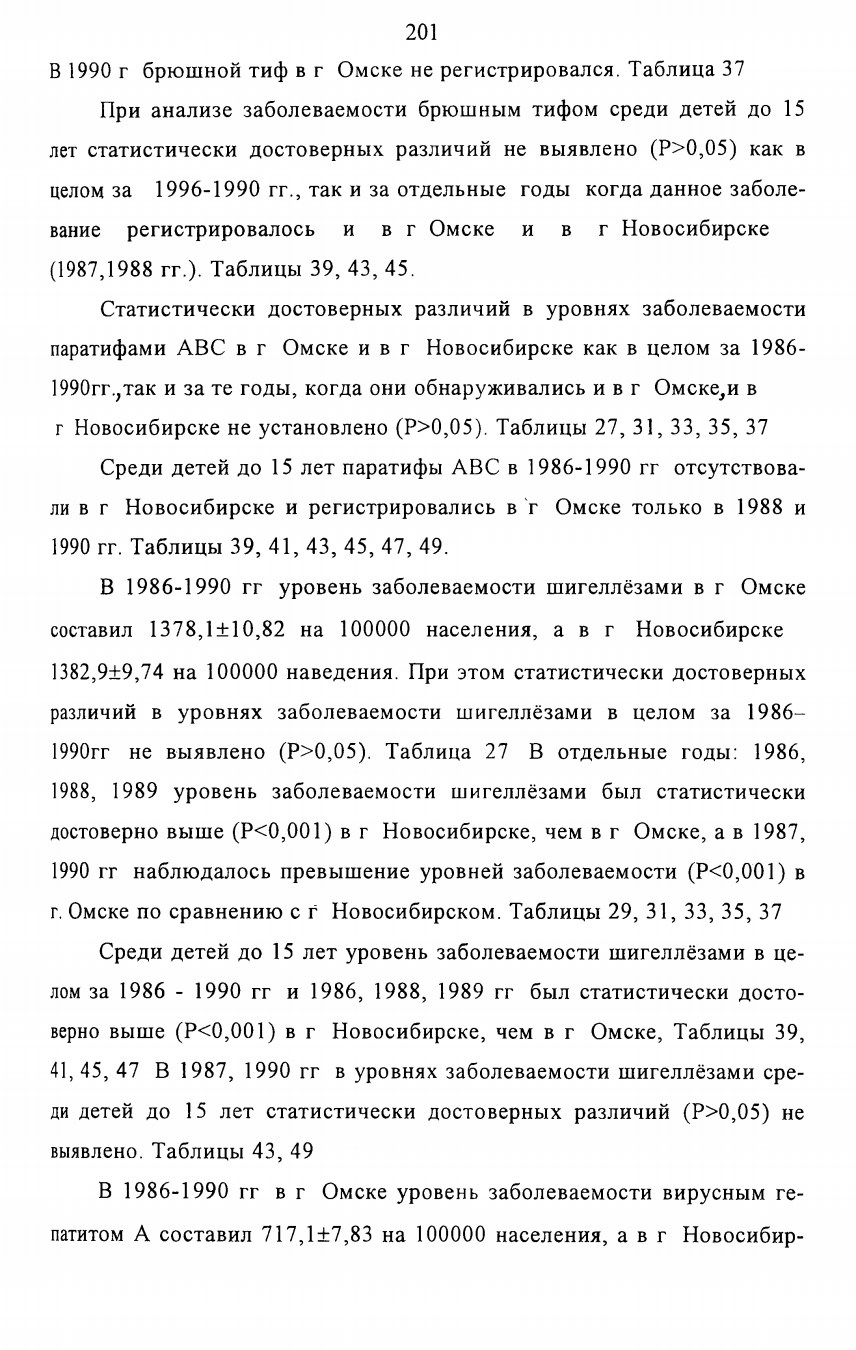 201

В 1990 г брюшной тиф в г Омске не регистрировался. Таблица 37

При анализе заболеваемости брюшным тифом среди детей до 15 лет статистически достоверных различий не выявлено (P>0,05) как в целом за 1996-1990 гг., так и за отдельные годы когда данное заболевание регистрировалось и в г Омске и в г Новосибирске (1987,1988 гг.). Таблицы 39, 43, 45.

Статистически достоверных различий в уровнях заболеваемости паратифами АВС в г Омске и в г Новосибирске как в целом за 1986-1990гг.,так и за те годы, когда они обнаруживались и в г Омске,и в г Новосибирске не установлено (P>0,05). Таблицы 27, 31, 33, 35, 37

Среди детей до 15 лет паратифы АВС в 1986-1990 гг отсутствовали в г Новосибирске и регистрировались в г Омске только в 1988 и 1990 гг. Таблицы 39, 41, 43, 45, 47, 49.

В 1986-1990 гг уровень заболеваемости шигеллёзами в г Омске составил 1378,1±10,82 на 100000 населения, а в г Новосибирске 1382,9±9,74 на 100000 наведения. При этом статистически достоверных различий в уровнях заболеваемости шигеллёзами в целом за 1986–1990гг не выявлено (P>0,05). Таблица 27 В отдельные годы: 1986, 1988, 1989 уровень заболеваемости шигеллёзами был статистически достоверно выше (P<0,001) в г Новосибирске, чем в г Омске, а в 1987, 1990 гг наблюдалось превышение уровней заболеваемости (P<0,001) в г. Омске по сравнению с г Новосибирском. Таблицы 29, 31, 33, 35, 37

Среди детей до 15 лет уровень заболеваемости шигеллёзами в целом за 1986 - 1990 гг и 1986, 1988, 1989 гг был статистически достоверно выше (P<0,001) в г Новосибирске, чем в г Омске, Таблицы 39, 41, 45, 47 В 1987, 1990 гг в уровнях заболеваемости шигеллёзами среди детей до 15 лет статистически достоверных различий (P>0,05) не выявлено. Таблицы 43, 49

В 1986-1990 гг в г Омске уровень заболеваемости вирусным гепатитом А составил 717,1±7,83 на 100000 населения, а в г Новосибир-